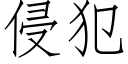 侵犯